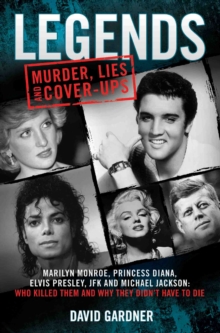 LEGENDS

MURDER, LIES AND COVER-UPS

MARILYN MONROE, PRINCESS DIANA, ELVIS PRESLEY, JFK AND MICHAEL JACKSON: WHO KILLED THEM AND WHY THEY DIDN'T HAVE TO DIE

DAVID GARDNER